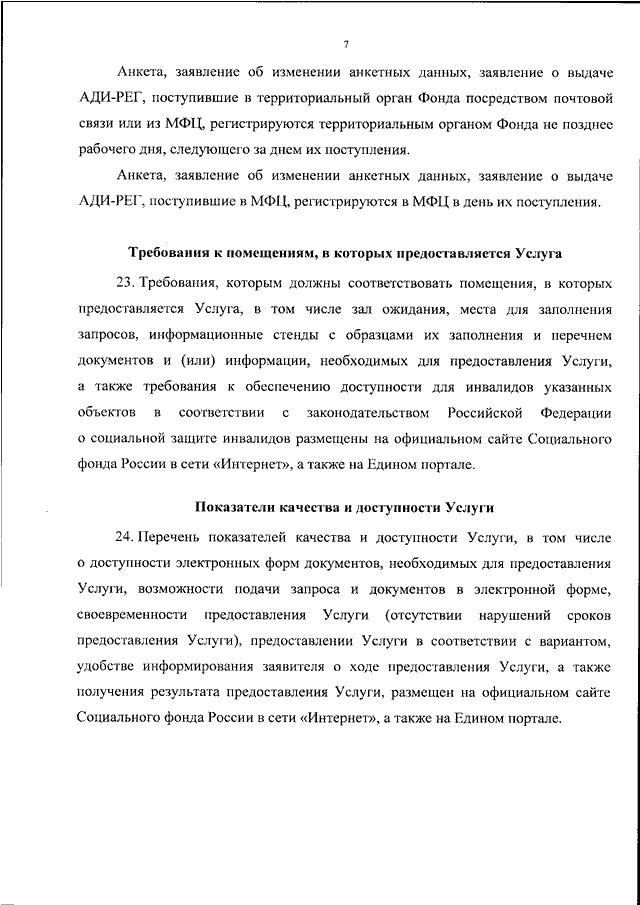 7

Анкета, заявление об изменении анкетных данных, заявление о выдаче АДИ-РЕГ, поступившие в территориальный орган Фонда посредством почтовой связи или из МФЦ, регистрируются территориальным органом Фонда не позднее рабочего дня, следующего за днем их поступления.

Анкета, заявление об изменении анкетных данных, заявление о выдаче АДИ-РЕГ, поступившие в МФЦ, регистрируются в МФЦ в день их поступления.

Требования к помещениям, в которых предоставляется Услуга

23. Требования, которым должны соответствовать помещения, в которых предоставляется Услуга, в том числе зал ожидания, места для заполнения запросов, информационные стенды с образцами их заполнения и перечнем документов и (или) информации, необходимых для предоставления Услуги, а также требования к обеспечению доступности для инвалидов указанных объектов в соответствии с законодательством Российской Федерации о социальной защите инвалидов размещены на официальном сайте Социального фонда России в сети «Интернет», а также на Едином портале.

Показатели качества и доступности Услуги

24. Перечень показателей качества и доступности Услуги, в том числе о доступности электронных форм документов, необходимых для предоставления Услуги, возможности подачи запроса и документов в электронной форме, своевременности предоставления Услуги (отсутствии нарушений сроков предоставления Услуги), предоставлении Услуги в соответствии с вариантом, удобстве информирования заявителя о ходе предоставления Услуги, а также получения результата предоставления Услуги, размещен на официальном сайте Социального фонда России в сети «Интернет», а также на Едином портале.